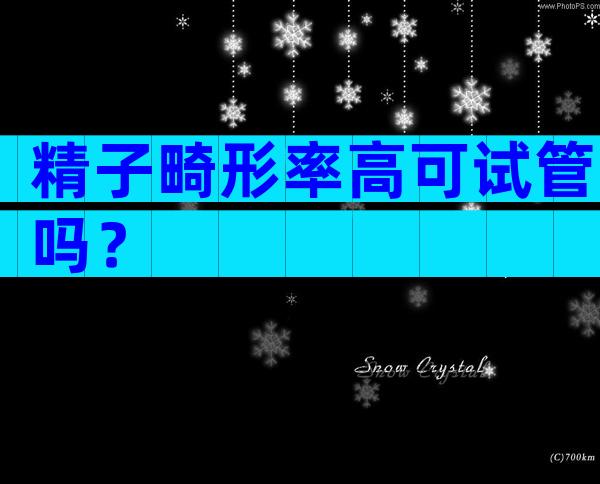 www.PhotoPS.com

精子畸形率高可试管吗？

Snow Crystal

(C)700km